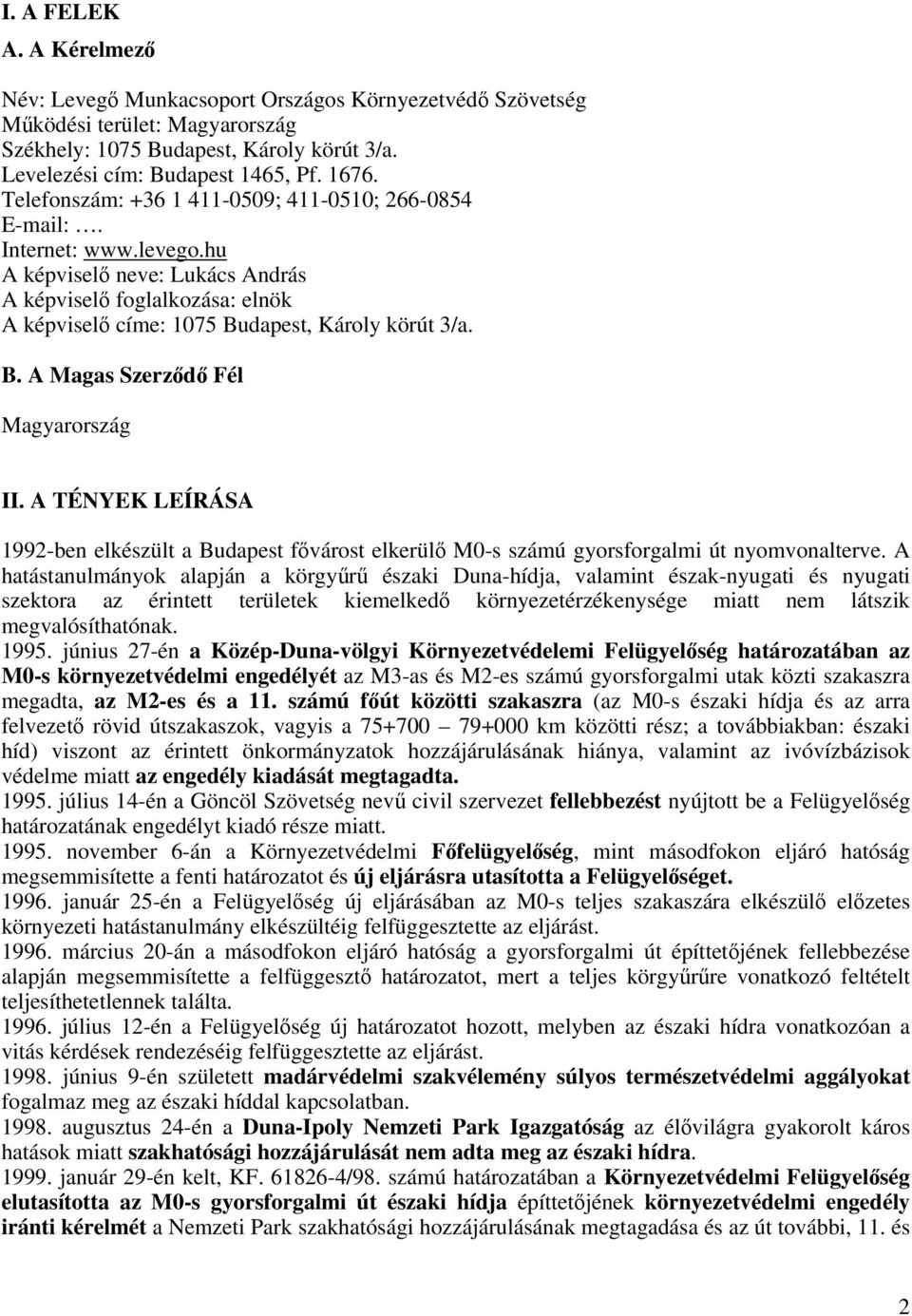 I. A FELEK
A. A Kérelmező

Név: Levegő Munkacsoport Országos Környezetvédő Szövetség
Működési terület: Magyarország
Székhely: 1075 Budapest, Károly körút 3/a.
Levelezési cím: Budapest 1465, Pf. 1676.
Telefonszám: +36 1 411-0509; 411-0510; 266-0854
E-mail: ….
Internet: www.levego.hu
A képviselő neve: Lukács András
A képviselő foglalkozása: elnök
A képviselő címe: 1075 Budapest, Károly körút 3/a.

B. A Magas Szerződő Fél

Magyarország

II. A TÉNYEK LEÍRÁSA

1992-ben elkészült a Budapest fővárost elkerülő M0-s számú gyorsforgalmi út nyomvonalterve. A hatástanulmányok alapján a körgyűrű északi Duna-hídja, valamint észak-nyugati és nyugati szektora az érintett területek kiemelkedő környezetérzékenysége miatt nem látszik megvalósíthatónak.
1995. június 27-én a Közép-Duna-völgyi Környezetvédelemi Felügyelőség határozatában az M0-s környezetvédelmi engedélyét az M3-as és M2-es számú gyorsforgalmi utak közti szakaszra megadta, az M2-es és a 11. számú főút közötti szakaszra (az M0-s északi hídja és az arra felvezető rövid útszakaszok, vagyis a 75+700 — 79+000 km közötti rész; a továbbiakban: északi híd) viszont az érintett önkormányzatok hozzájárulásának hiánya, valamint az ivóvízbázisok védelme miatt az engedély kiadását megtagadta.
1995. július 14-én a Göncöl Szövetség nevű civil szervezet fellebbezést nyújtott be a Felügyelőség határozatának engedélyt kiadó része miatt.
1995. november 6-án a Környezetvédelmi Főfelügyelőség, mint másodfokon eljáró hatóság megsemmisítette a fenti határozatot és új eljárásra utasította a Felügyelőséget.
1996. január 25-én a Felügyelőség új eljárásában az M0-s teljes szakaszára elkészülő előzetes környezeti hatástanulmány elkészültéig felfüggesztette az eljárást.
1996. március 20-án a másodfokon eljáró hatóság a gyorsforgalmi út építtetőjének fellebbezése alapján megsemmisítette a felfüggesztő határozatot, mert a teljes körgyűrűre vonatkozó feltételt teljesíthetetlennek találta.
1996. július 12-én a Felügyelőség új határozatot hozott, melyben az északi hídra vonatkozóan a vitás kérdések rendezéséig felfüggesztette az eljárást.
1998. június 9-én született madárvédelmi szakvélemény súlyos természetvédelmi aggályokat fogalmaz meg az északi híddal kapcsolatban.
1998. augusztus 24-én a Duna-Ipoly Nemzeti Park Igazgatóság az élővilágra gyakorolt káros hatások miatt szakhatósági hozzájárulását nem adta meg az északi hídra.
1999. január 29-én kelt, KF. 61826-4/98. számú határozatában a Környezetvédelmi Felügyelőség elutasította az M0-s gyorsforgalmi út északi hídja építtetőjének környezetvédelmi engedély iránti kérelmét a Nemzeti Park szakhatósági hozzájárulásának megtagadása és az út további, 11. és

2